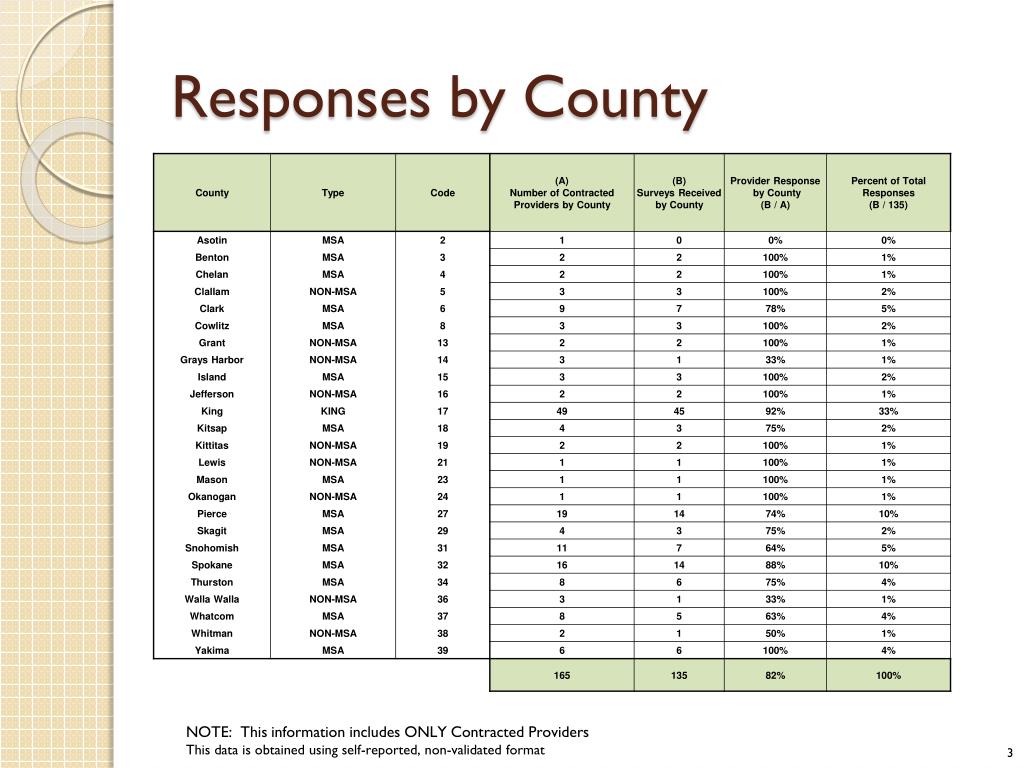 Responses by County

| County | Type | Code | (A) Number of Contracted Providers by County | (B) Surveys Received by County | Provider Response by County (B / A) | Percent of Total Responses (B / 135) |
|---|---|---|---|---|---|---|
| Asotin | MSA | 2 | 1 | 0 | 0% | 0% |
| Benton | MSA | 3 | 2 | 2 | 100% | 1% |
| Chelan | MSA | 4 | 2 | 2 | 100% | 1% |
| Clallam | NON-MSA | 5 | 3 | 3 | 100% | 2% |
| Clark | MSA | 6 | 9 | 7 | 78% | 5% |
| Cowlitz | MSA | 8 | 3 | 3 | 100% | 2% |
| Grant | NON-MSA | 13 | 2 | 2 | 100% | 1% |
| Grays Harbor | NON-MSA | 14 | 3 | 1 | 33% | 1% |
| Island | MSA | 15 | 3 | 3 | 100% | 2% |
| Jefferson | NON-MSA | 16 | 2 | 2 | 100% | 1% |
| King | KING | 17 | 49 | 45 | 92% | 33% |
| Kitsap | MSA | 18 | 4 | 3 | 75% | 2% |
| Kittitas | NON-MSA | 19 | 2 | 2 | 100% | 1% |
| Lewis | NON-MSA | 21 | 1 | 1 | 100% | 1% |
| Mason | MSA | 23 | 1 | 1 | 100% | 1% |
| Okanogan | NON-MSA | 24 | 1 | 1 | 100% | 1% |
| Pierce | MSA | 27 | 19 | 14 | 74% | 10% |
| Skagit | MSA | 29 | 4 | 3 | 75% | 2% |
| Snohomish | MSA | 31 | 11 | 7 | 64% | 5% |
| Spokane | MSA | 32 | 16 | 14 | 88% | 10% |
| Thurston | MSA | 34 | 8 | 6 | 75% | 4% |
| Walla Walla | NON-MSA | 36 | 3 | 1 | 33% | 1% |
| Whatcom | MSA | 37 | 8 | 5 | 63% | 4% |
| Whitman | NON-MSA | 38 | 2 | 1 | 50% | 1% |
| Yakima | MSA | 39 | 6 | 6 | 100% | 4% |
| | | | 165 | 135 | 82% | 100% |

NOTE: This information includes ONLY Contracted Providers
This data is obtained using self-reported, non-validated format

3